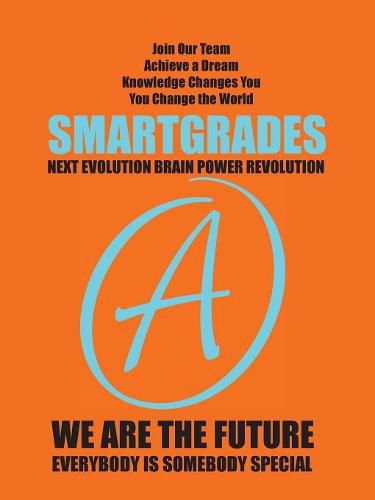 Join Our Team
Achieve a Dream
Knowledge Changes You
You Change the World

SMARTGRADES

NEXT EVOLUTION BRAIN POWER REVOLUTION

A

WE ARE THE FUTURE

EVERYBODY IS SOMEBODY SPECIAL